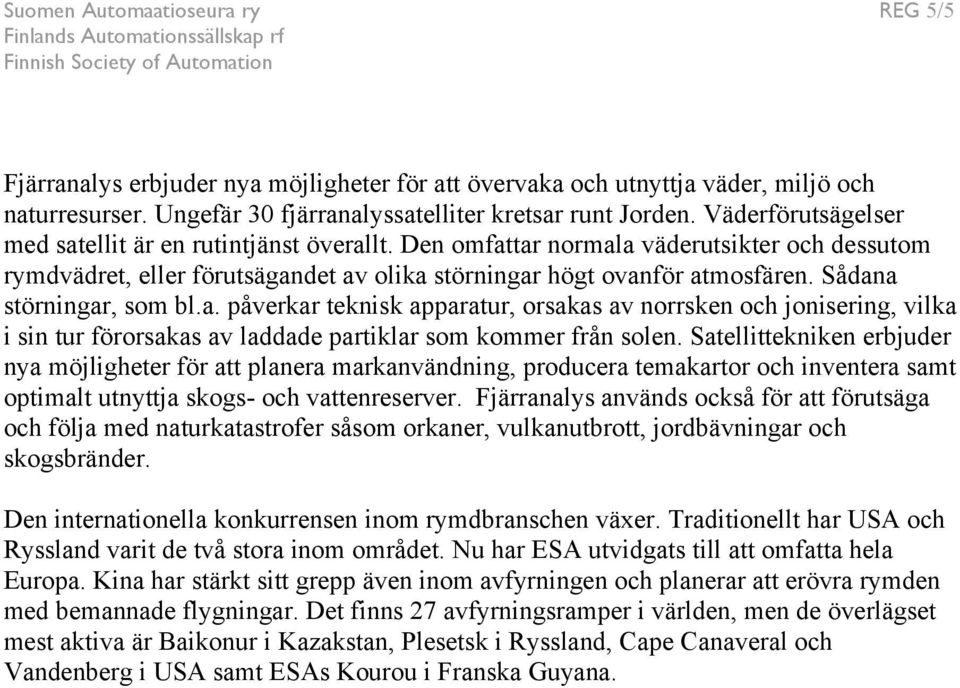 Suomen Automaatioseura ry
Finlands Automationssällskap rf
Finnish Society of Automation

REG 5/5

Fjärranalys erbjuder nya möjligheter för att övervaka och utnyttja väder, miljö och naturresurser. Ungefär 30 fjärranalyssatelliter kretsar runt Jorden. Väderförutsägelser med satellit är en rutintjänst överallt. Den omfattar normala väderutsikter och dessutom rymdvädret, eller förutsägandet av olika störningar högt ovanför atmosfären. Sådana störningar, som bl.a. påverkar teknisk apparatur, orsakas av norrsken och jonisering, vilka i sin tur förorsakas av laddade partiklar som kommer från solen. Satellittekniken erbjuder nya möjligheter för att planera markanvändning, producera temakartor och inventera samt optimalt utnyttja skogs- och vattenreserver. Fjärranalys används också för att förutsäga och följa med naturkatastrofer såsom orkaner, vulkanutbrott, jordbävningar och skogsbränder.

Den internationella konkurrensen inom rymdbranschen växer. Traditionellt har USA och Ryssland varit de två stora inom området. Nu har ESA utvidgats till att omfatta hela Europa. Kina har stärkt sitt grepp även inom avfyrningen och planerar att erövra rymden med bemannade flygningar. Det finns 27 avfyrningsramper i världen, men de överlägset mest aktiva är Baikonur i Kazakstan, Plesetsk i Ryssland, Cape Canaveral och Vandenberg i USA samt ESAs Kourou i Franska Guyana.